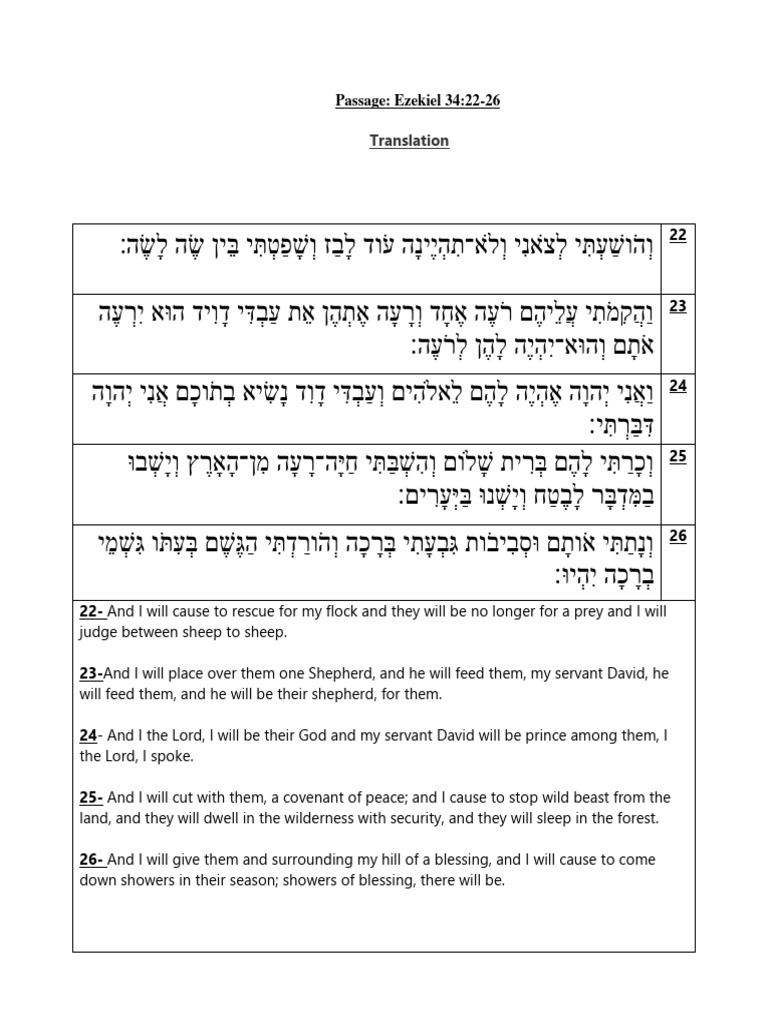 Passage: Ezekiel 34:22-26

Translation

| | |
|---|---|
| וְהוֹשַׁעְתִּי לְצֹאנִי וְלֹא־תִהְיֶינָה עוֹד לָבַז וְשָׁפַטְתִּי בֵּין שֶׂה לָשֶׂה׃ | 22 |
| וַהֲקִמֹתִי עֲלֵיהֶם רֹעֶה אֶחָד וְרָעָה אֶתְהֶן אֵת עַבְדִּי דָוִיד הוּא יִרְעֶה אֹתָם וְהוּא־יִהְיֶה לָהֶן לְרֹעֶה׃ | 23 |
| וַאֲנִי יְהוָה אֶהְיֶה לָהֶם לֵאלֹהִים וְעַבְדִּי דָוִד נָשִׂיא בְתוֹכָם אֲנִי יְהוָה דִּבַּרְתִּי׃ | 24 |
| וְכָרַתִּי לָהֶם בְּרִית שָׁלוֹם וְהִשְׁבַּתִּי חַיָּה־רָעָה מִן־הָאָרֶץ וְיָשְׁבוּ בַמִּדְבָּר לָבֶטַח וְיָשְׁנוּ בַּיְּעָרִים׃ | 25 |
| וְנָתַתִּי אוֹתָם וּסְבִיבוֹת גִּבְעָתִי בְּרָכָה וְהוֹרַדְתִּי הַגֶּשֶׁם בְּעִתּוֹ גִּשְׁמֵי בְרָכָה יִהְיוּ׃ | 26 |

22- And I will cause to rescue for my flock and they will be no longer for a prey and I will judge between sheep to sheep.

23-And I will place over them one Shepherd, and he will feed them, my servant David, he will feed them, and he will be their shepherd, for them.

24- And I the Lord, I will be their God and my servant David will be prince among them, I the Lord, I spoke.

25- And I will cut with them, a covenant of peace; and I cause to stop wild beast from the land, and they will dwell in the wilderness with security, and they will sleep in the forest.

26- And I will give them and surrounding my hill of a blessing, and I will cause to come down showers in their season; showers of blessing, there will be.